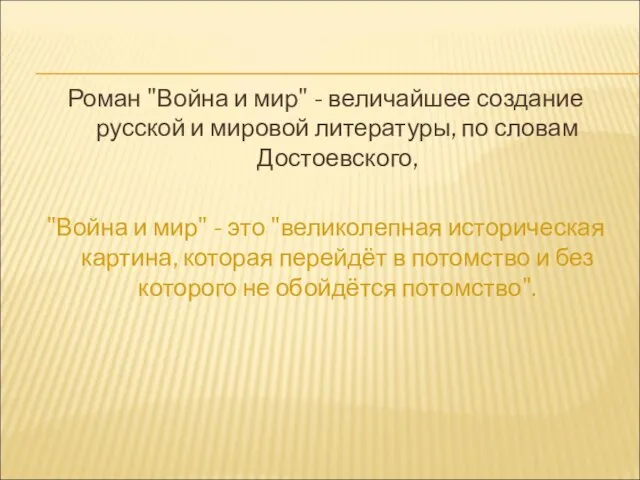 Роман "Война и мир" - величайшее создание русской и мировой литературы, по словам Достоевского,

"Война и мир" - это "великолепная историческая картина, которая перейдёт в потомство и без которого не обойдётся потомство".